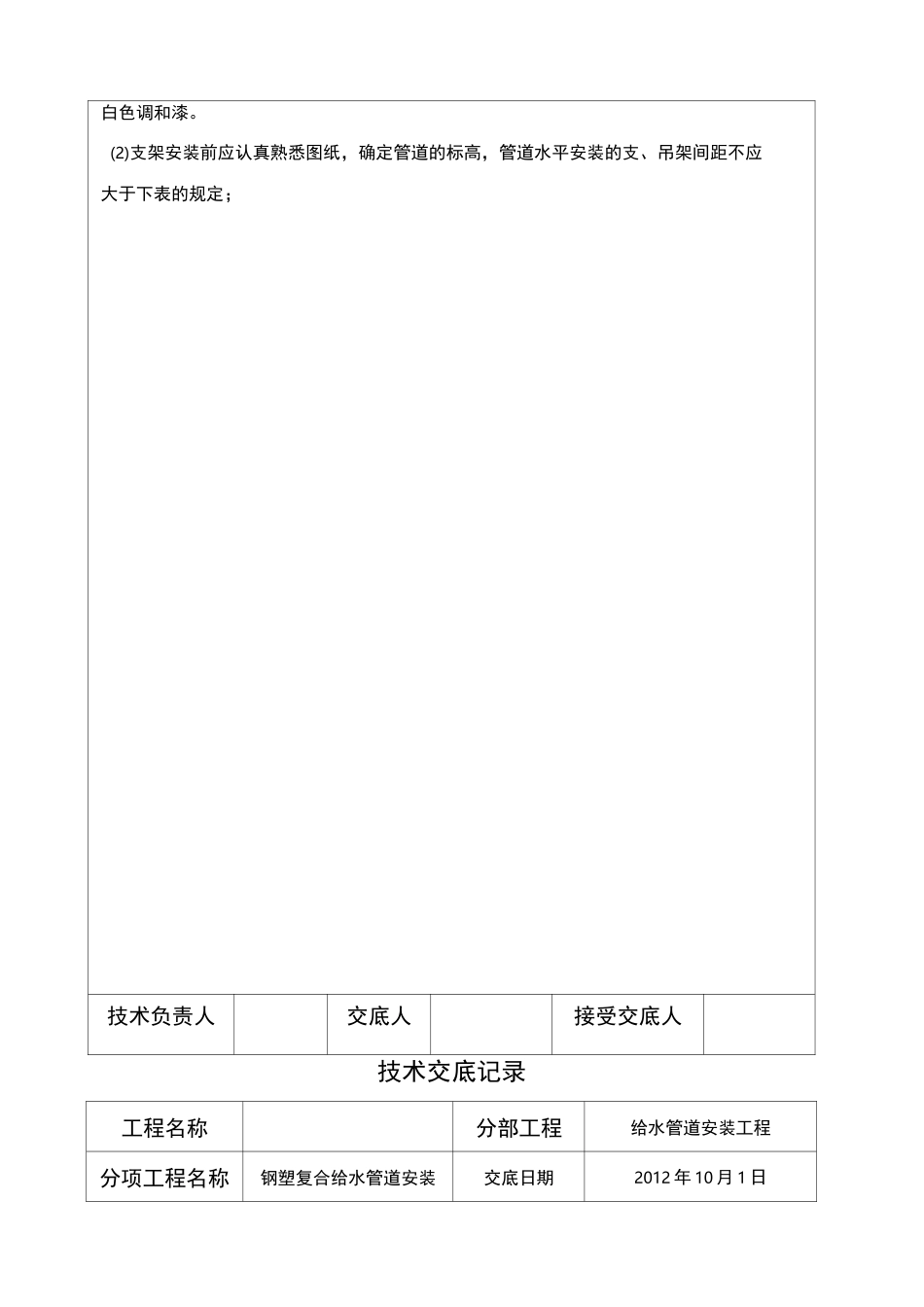 白色调和漆。

(2)支架安装前应认真熟悉图纸，确定管道的标高，管道水平安装的支、吊架间距不应大于下表的规定；

| 技术负责人 |  | 交底人 |  | 接受交底人 |  |
|---|---|---|---|---|---|

技术交底记录

| 工程名称 |  | 分部工程 | 给水管道安装工程 |
|---|---|---|---|
| 分项工程名称 | 钢塑复合给水管道安装 | 交底日期 | 2012 年 10 月 1 日 |